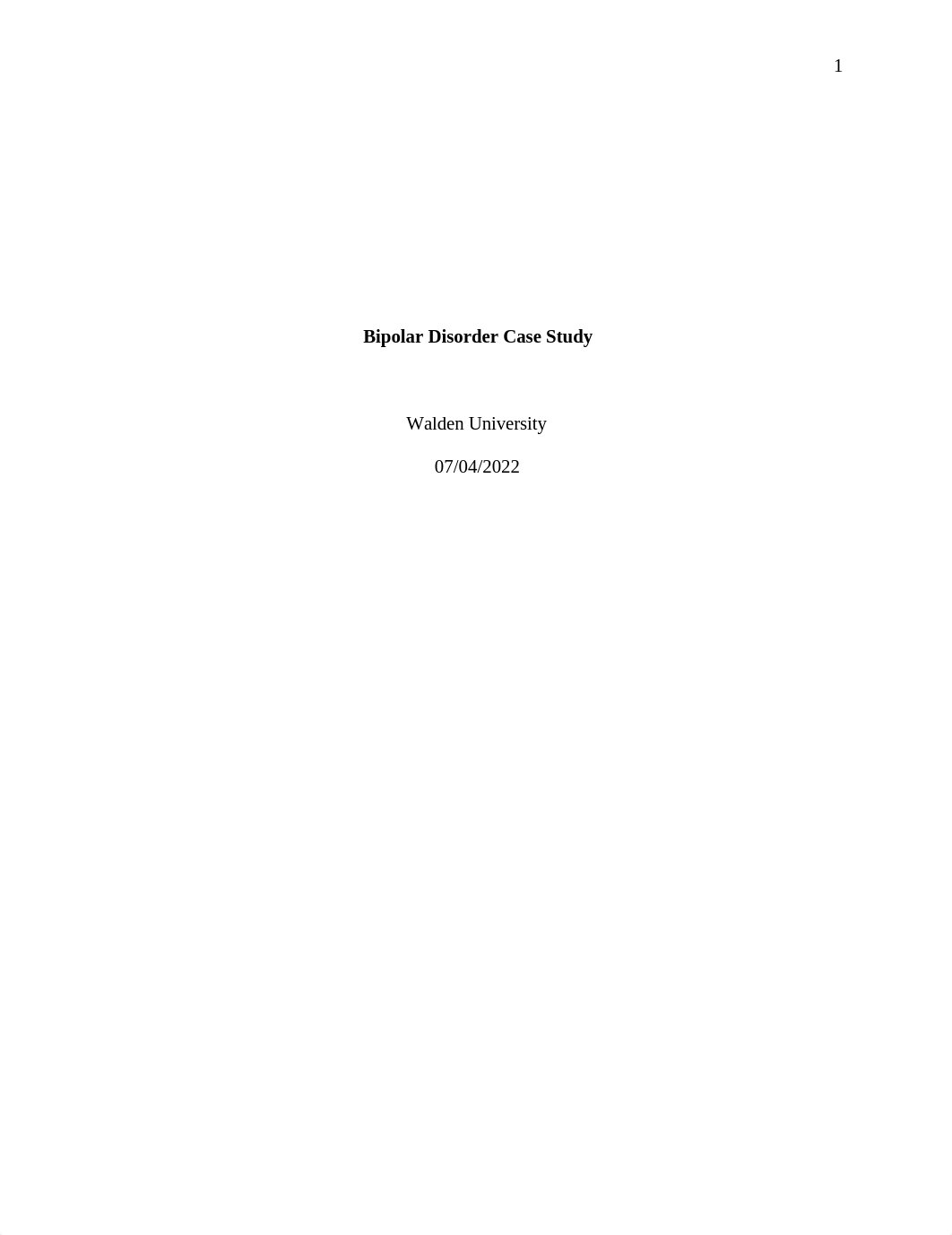 1

Bipolar Disorder Case Study

Walden University

07/04/2022